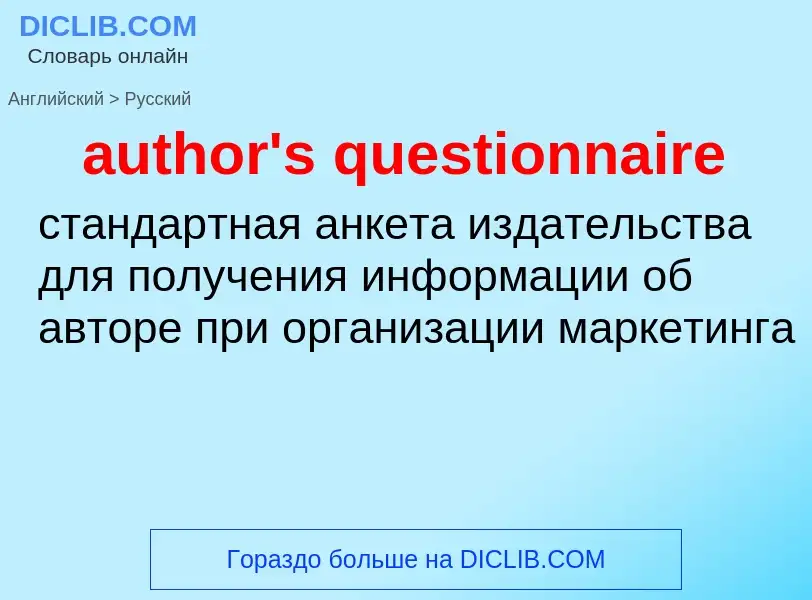 DICLIB.COM
Словарь онлайн

Английский > Русский

author's questionnaire

стандартная анкета издательства для получения информации об авторе при организации маркетинга

Гораздо больше на DICLIB.COM